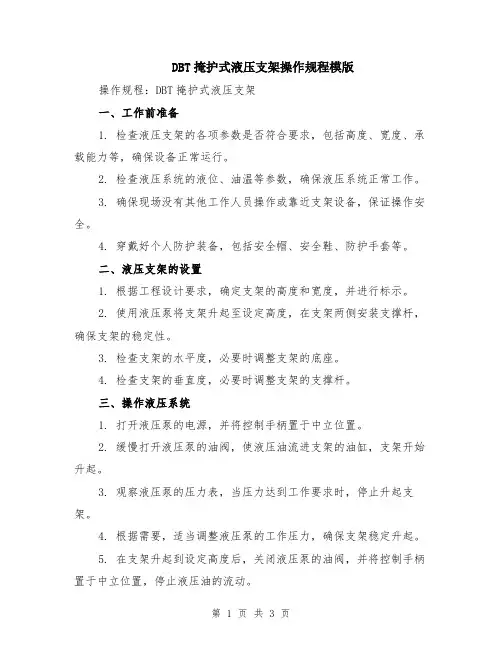 DBT掩护式液压支架操作规程模版

操作规程：DBT掩护式液压支架

一、工作前准备

1. 检查液压支架的各项参数是否符合要求，包括高度、宽度、承载能力等，确保设备正常运行。

2. 检查液压系统的液位、油温等参数，确保液压系统正常工作。

3. 确保现场没有其他工作人员操作或靠近支架设备，保证操作安全。

4. 穿戴好个人防护装备，包括安全帽、安全鞋、防护手套等。

二、液压支架的设置

1. 根据工程设计要求，确定支架的高度和宽度，并进行标示。

2. 使用液压泵将支架升起至设定高度，在支架两侧安装支撑杆，确保支架的稳定性。

3. 检查支架的水平度，必要时调整支架的底座。

4. 检查支架的垂直度，必要时调整支架的支撑杆。

三、操作液压系统

1. 打开液压泵的电源，并将控制手柄置于中立位置。

2. 缓慢打开液压泵的油阀，使液压油流进支架的油缸，支架开始升起。

3. 观察液压泵的压力表，当压力达到工作要求时，停止升起支架。

4. 根据需要，适当调整液压泵的工作压力，确保支架稳定升起。

5. 在支架升起到设定高度后，关闭液压泵的油阀，并将控制手柄置于中立位置，停止液压油的流动。

第 1 页 共 3 页